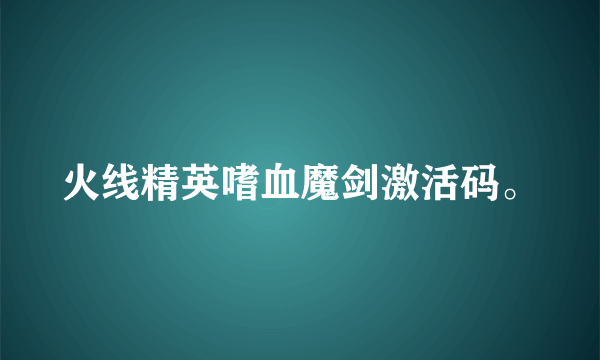 火线精英嗜血魔剑激活码。